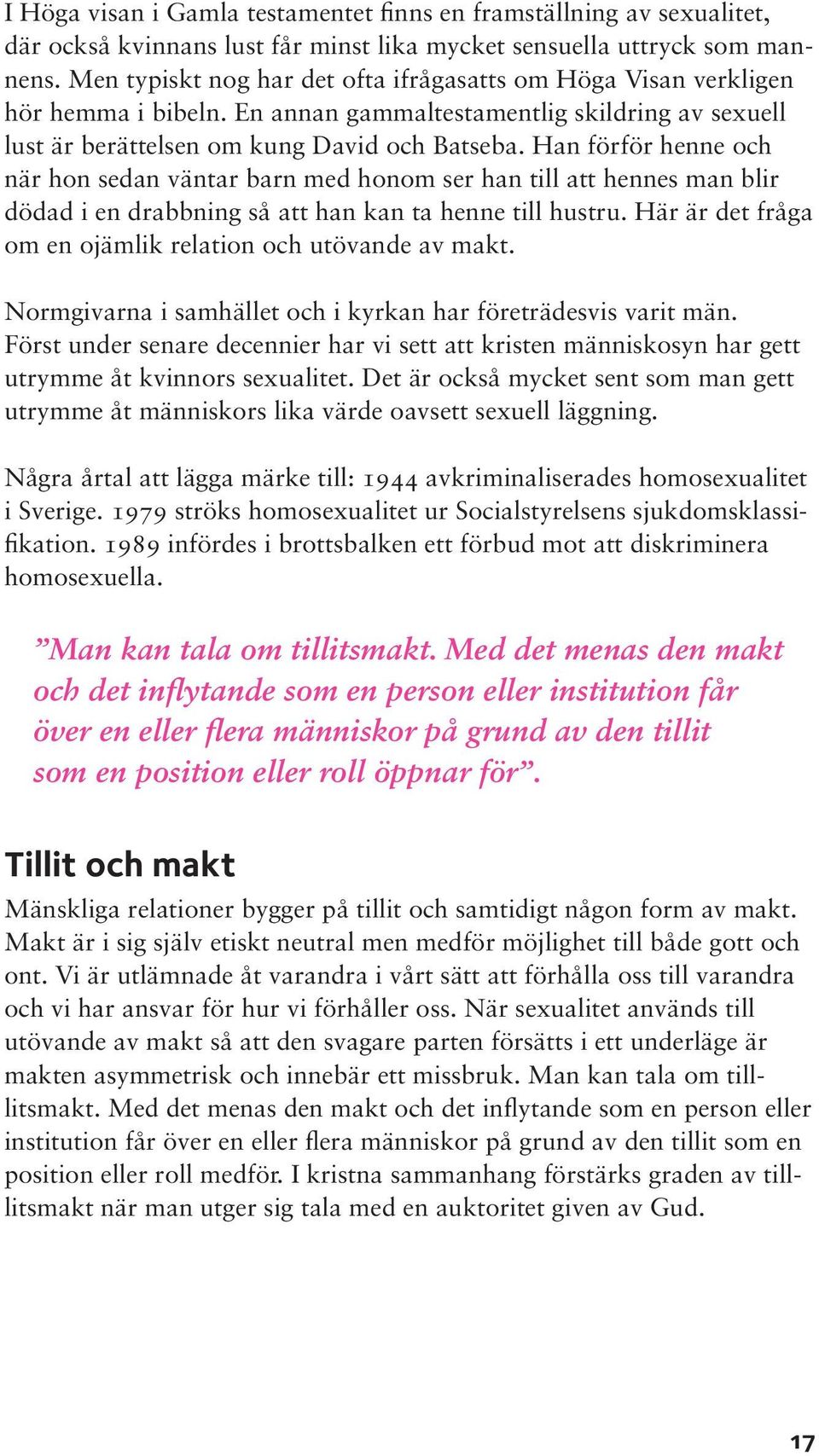 I Höga visan i Gamla testamentet finns en framställning av sexualitet, där också kvinnans lust får minst lika mycket sensuella uttryck som mannens. Men typiskt nog har det ofta ifrågasatts om Höga Visan verkligen hör hemma i bibeln. En annan gammaltestamentlig skildring av sexuell lust är berättelsen om kung David och Batseba. Han förför henne och när hon sedan väntar barn med honom ser han till att hennes man blir dödad i en drabbning så att han kan ta henne till hustru. Här är det fråga om en ojämlik relation och utövande av makt.

Normgivarna i samhället och i kyrkan har företrädesvis varit män. Först under senare decennier har vi sett att kristen människosyn har gett utrymme åt kvinnors sexualitet. Det är också mycket sent som man gett utrymme åt människors lika värde oavsett sexuell läggning.

Några årtal att lägga märke till: 1944 avkriminaliserades homosexualitet i Sverige. 1979 ströks homosexualitet ur Socialstyrelsens sjukdomsklassifikation. 1989 infördes i brottsbalken ett förbud mot att diskriminera homosexuella.

”Man kan tala om tillitsmakt. Med det menas den makt och det inflytande som en person eller institution får över en eller flera människor på grund av den tillit som en position eller roll öppnar för”.

Tillit och makt

Mänskliga relationer bygger på tillit och samtidigt någon form av makt. Makt är i sig själv etiskt neutral men medför möjlighet till både gott och ont. Vi är utlämnade åt varandra i vårt sätt att förhålla oss till varandra och vi har ansvar för hur vi förhåller oss. När sexualitet används till utövande av makt så att den svagare parten försätts i ett underläge är makten asymmetrisk och innebär ett missbruk. Man kan tala om tillitsmakt. Med det menas den makt och det inflytande som en person eller institution får över en eller flera människor på grund av den tillit som en position eller roll medför. I kristna sammanhang förstärks graden av tillitsmakt när man utger sig tala med en auktoritet given av Gud.

17